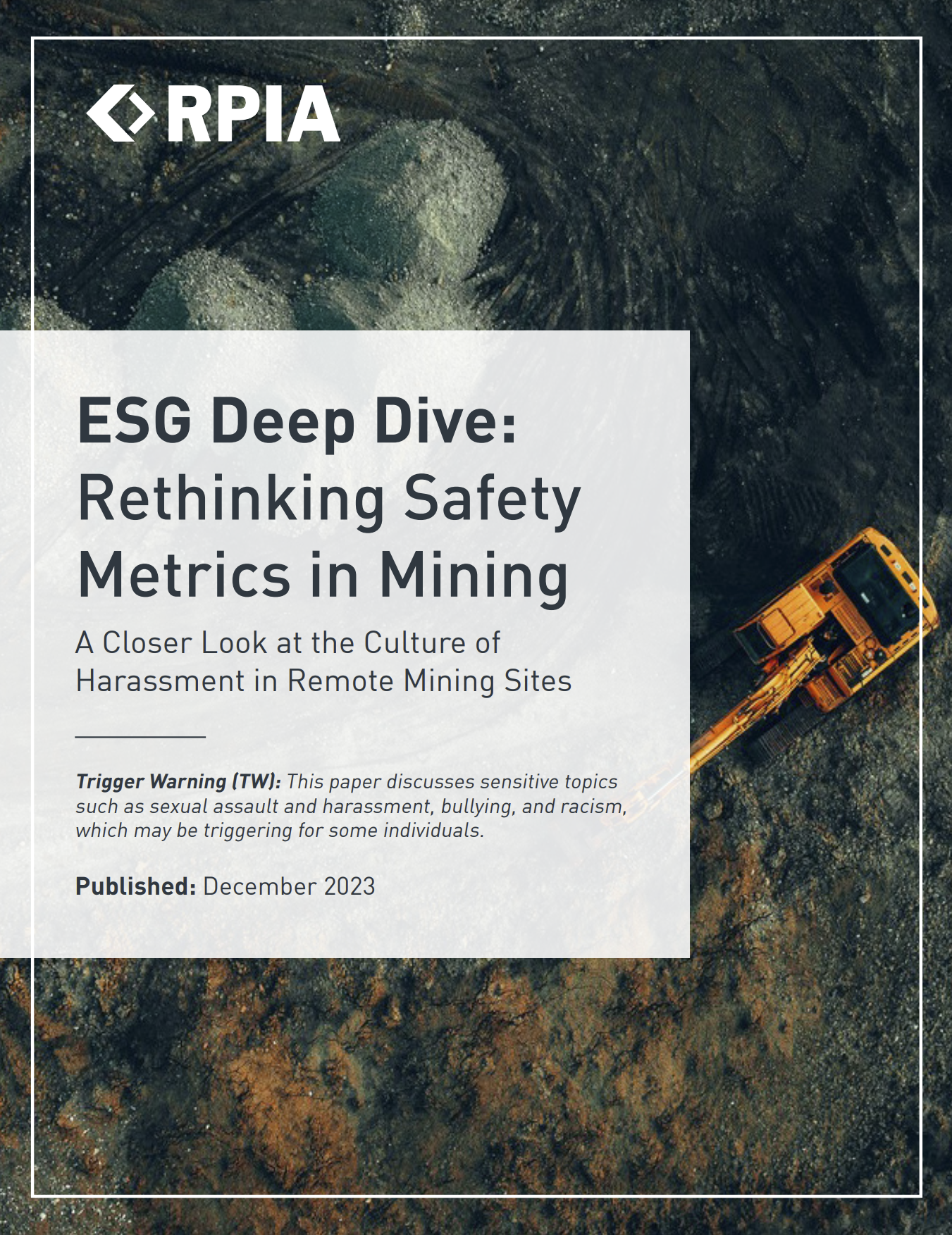 RPIA

ESG Deep Dive: Rethinking Safety Metrics in Mining

A Closer Look at the Culture of Harassment in Remote Mining Sites

Trigger Warning (TW): This paper discusses sensitive topics such as sexual assault and harassment, bullying, and racism, which may be triggering for some individuals.

Published: December 2023